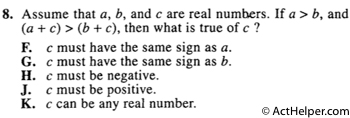 8. Assume that $a$, $b$, and $c$ are real numbers. If $a > b$, and $(a + c) > (b + c)$, then what is true of $c$ ?

F. $c$ must have the same sign as $a$.
G. $c$ must have the same sign as $b$.
H. $c$ must be negative.
J. $c$ must be positive.
K. $c$ can be any real number.

© ActHelper.com